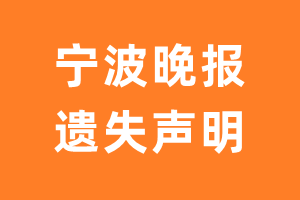 宁波晚报
遗失声明